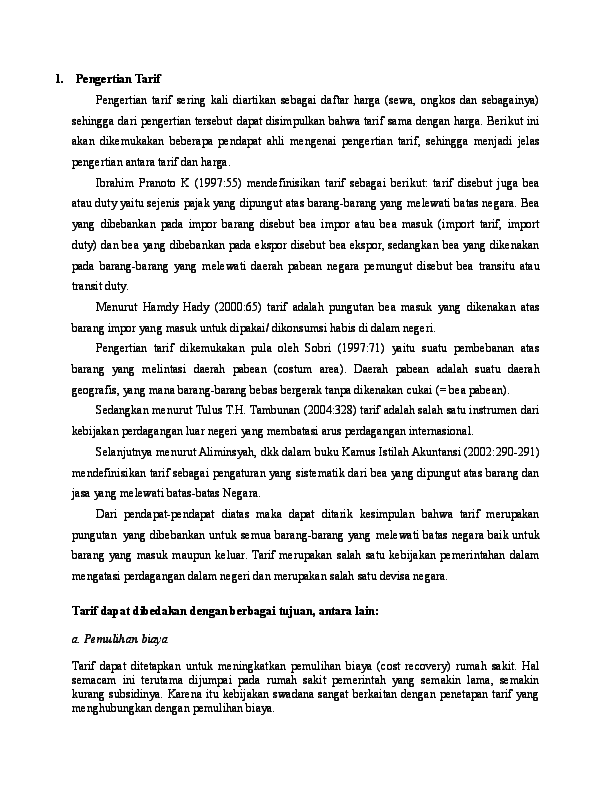 1. Pengertian Tarif

Pengertian tarif sering kali diartikan sebagai daftar harga (sewa, ongkos dan sebagainya) sehingga dari pengertian tersebut dapat disimpulkan bahwa tarif sama dengan harga. Berikut ini akan dikemukakan beberapa pendapat ahli mengenai pengertian tarif, sehingga menjadi jelas pengertian antara tarif dan harga.

Ibrahim Pranoto K (1997:55) mendefinisikan tarif sebagai berikut: tarif disebut juga bea atau duty yaitu sejenis pajak yang dipungut atas barang-barang yang melewati batas negara. Bea yang dibebankan pada impor barang disebut bea impor atau bea masuk (import tarif, import duty) dan bea yang dibebankan pada ekspor disebut bea ekspor, sedangkan bea yang dikenakan pada barang-barang yang melewati daerah pabean negara pemungut disebut bea transitu atau transit duty.

Menurut Hamdy Hady (2000:65) tarif adalah pungutan bea masuk yang dikenakan atas barang impor yang masuk untuk dipakai/ dikonsumsi habis di dalam negeri.

Pengertian tarif dikemukakan pula oleh Sobri (1997:71) yaitu suatu pembebanan atas barang yang melintasi daerah pabean (costum area). Daerah pabean adalah suatu daerah geografis, yang mana barang-barang bebas bergerak tanpa dikenakan cukai (= bea pabean).

Sedangkan menurut Tulus T.H. Tambunan (2004:328) tarif adalah salah satu instrumen dari kebijakan perdagangan luar negeri yang membatasi arus perdagangan internasional.

Selanjutnya menurut Aliminsyah, dkk dalam buku Kamus Istilah Akuntansi (2002:290-291) mendefinisikan tarif sebagai pengaturan yang sistematik dari bea yang dipungut atas barang dan jasa yang melewati batas-batas Negara.

Dari pendapat-pendapat diatas maka dapat ditarik kesimpulan bahwa tarif merupakan pungutan yang dibebankan untuk semua barang-barang yang melewati batas negara baik untuk barang yang masuk maupun keluar. Tarif merupakan salah satu kebijakan pemerintahan dalam mengatasi perdagangan dalam negeri dan merupakan salah satu devisa negara.

Tarif dapat dibedakan dengan berbagai tujuan, antara lain:

a. Pemulihan biaya

Tarif dapat ditetapkan untuk meningkatkan pemulihan biaya (cost recovery) rumah sakit. Hal semacam ini terutama dijumpai pada rumah sakit pemerintah yang semakin lama, semakin kurang subsidinya. Karena itu kebijakan swadana sangat berkaitan dengan penetapan tarif yang menghubungkan dengan pemulihan biaya.